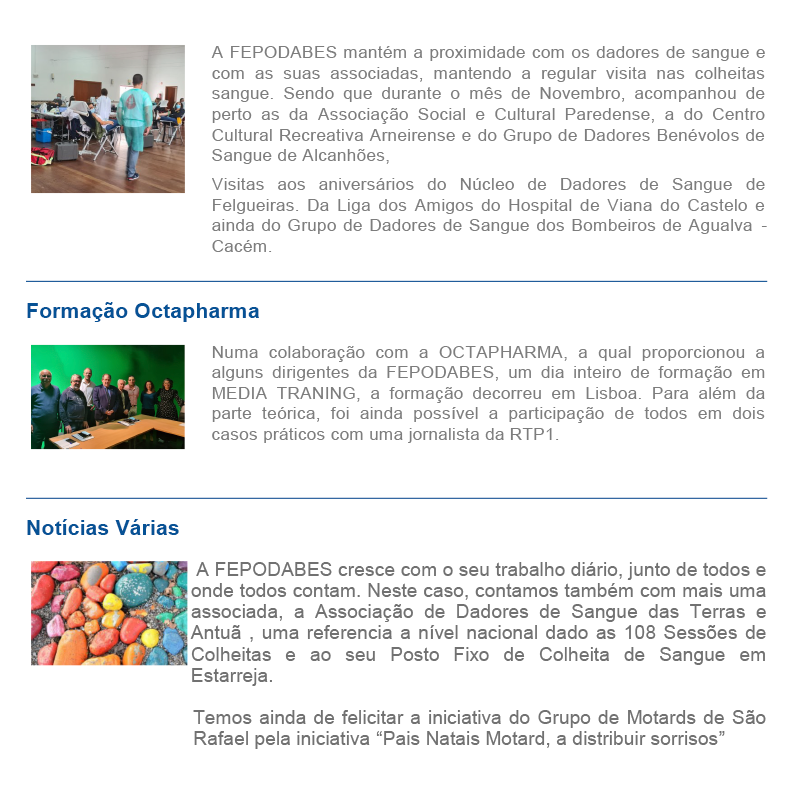 A FEPODABES mantém a proximidade com os dadores de sangue e com as suas associadas, mantendo a regular visita nas colheitas sangue. Sendo que durante o mês de Novembro, acompanhou de perto as da Associação Social e Cultural Paredense, a do Centro Cultural Recreativa Arneirense e do Grupo de Dadores Benévolos de Sangue de Alcanhões,

Visitas aos aniversários do Núcleo de Dadores de Sangue de Felgueiras. Da Liga dos Amigos do Hospital de Viana do Castelo e ainda do Grupo de Dadores de Sangue dos Bombeiros de Agualva - Cacém.

Formação Octapharma

Numa colaboração com a OCTAPHARMA, a qual proporcionou a alguns dirigentes da FEPODABES, um dia inteiro de formação em MEDIA TRANING, a formação decorreu em Lisboa. Para além da parte teórica, foi ainda possível a participação de todos em dois casos práticos com uma jornalista da RTP1.

Notícias Várias

A FEPODABES cresce com o seu trabalho diário, junto de todos e onde todos contam. Neste caso, contamos também com mais uma associada, a Associação de Dadores de Sangue das Terras e Antuã , uma referencia a nível nacional dado as 108 Sessões de Colheitas e ao seu Posto Fixo de Colheita de Sangue em Estarreja.

Temos ainda de felicitar a iniciativa do Grupo de Motards de São Rafael pela iniciativa “Pais Natais Motard, a distribuir sorrisos”